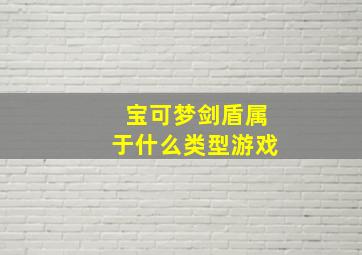 宝可梦剑盾属于什么类型游戏